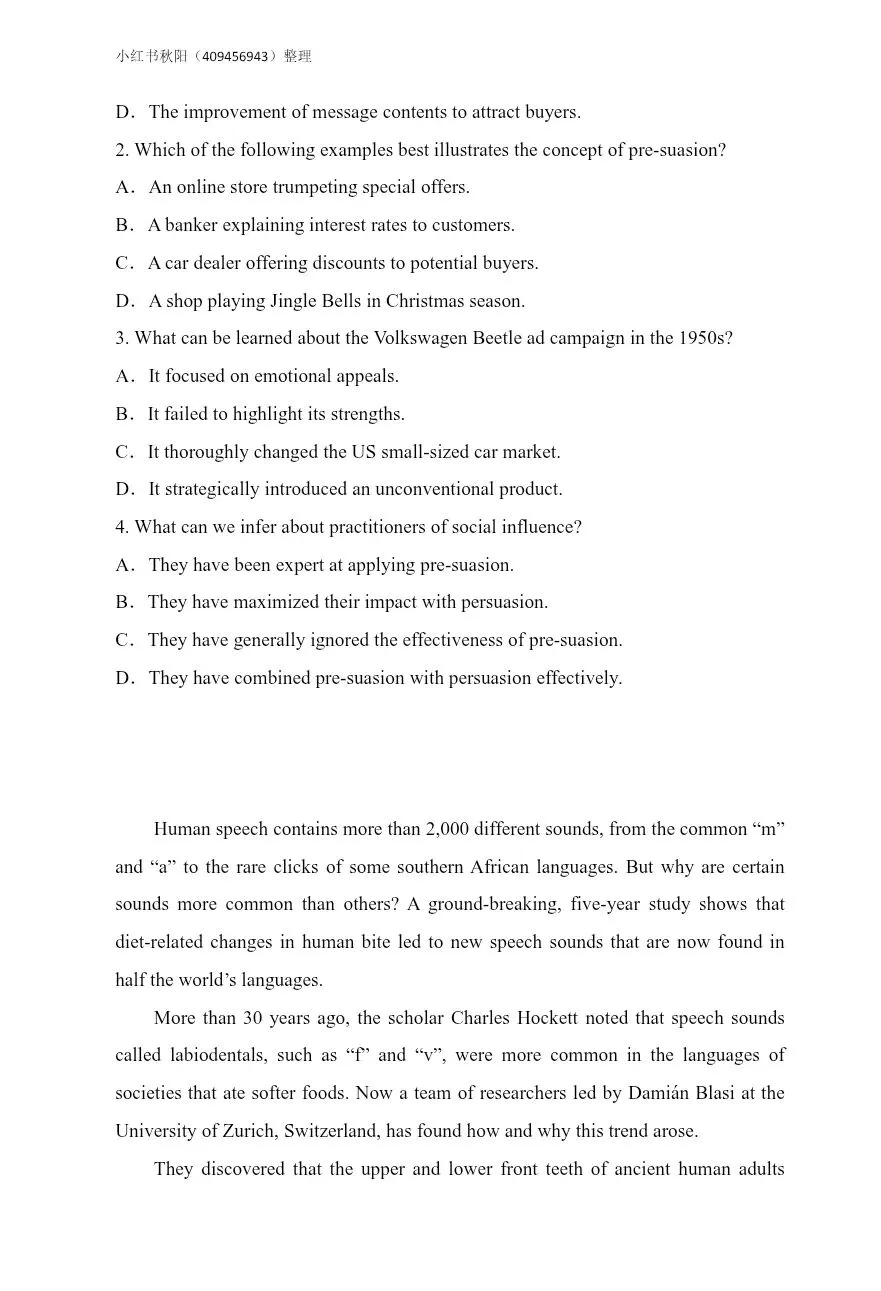 小红书秋阳（409456943）整理

D． The improvement of message contents to attract buyers.

2. Which of the following examples best illustrates the concept of pre-suasion?

A． An online store trumpeting special offers.

B． A banker explaining interest rates to customers.

C． A car dealer offering discounts to potential buyers.

D． A shop playing Jingle Bells in Christmas season.

3. What can be learned about the Volkswagen Beetle ad campaign in the 1950s?

A． It focused on emotional appeals.

B． It failed to highlight its strengths.

C． It thoroughly changed the US small-sized car market.

D． It strategically introduced an unconventional product.

4. What can we infer about practitioners of social influence?

A． They have been expert at applying pre-suasion.

B． They have maximized their impact with persuasion.

C． They have generally ignored the effectiveness of pre-suasion.

D． They have combined pre-suasion with persuasion effectively.

Human speech contains more than 2,000 different sounds, from the common “m” and “a” to the rare clicks of some southern African languages. But why are certain sounds more common than others? A ground-breaking, five-year study shows that diet-related changes in human bite led to new speech sounds that are now found in half the world’s languages.

More than 30 years ago, the scholar Charles Hockett noted that speech sounds called labiodentals, such as “f” and “v”, were more common in the languages of societies that ate softer foods. Now a team of researchers led by Damián Blasi at the University of Zurich, Switzerland, has found how and why this trend arose.

They discovered that the upper and lower front teeth of ancient human adults